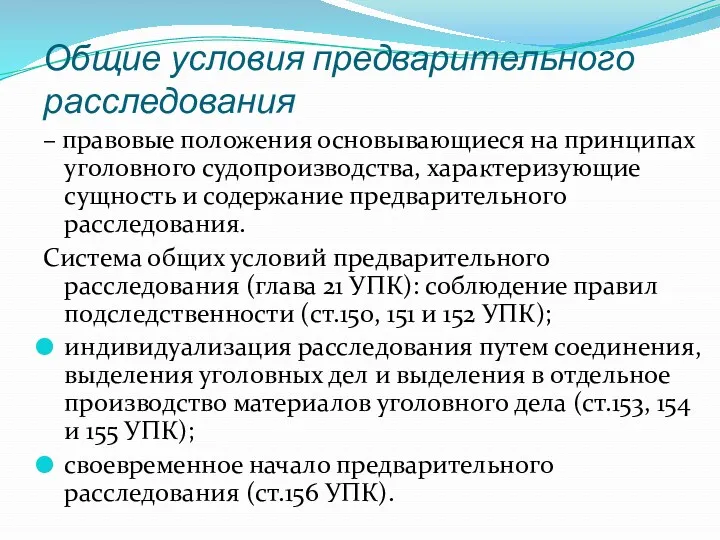 Общие условия предварительного расследования

– правовые положения основывающиеся на принципах уголовного судопроизводства, характеризующие сущность и содержание предварительного расследования.

Система общих условий предварительного расследования (глава 21 УПК): соблюдение правил подследственности (ст.150, 151 и 152 УПК);

индивидуализация расследования путем соединения, выделения уголовных дел и выделения в отдельное производство материалов уголовного дела (ст.153, 154 и 155 УПК);

своевременное начало предварительного расследования (ст.156 УПК).